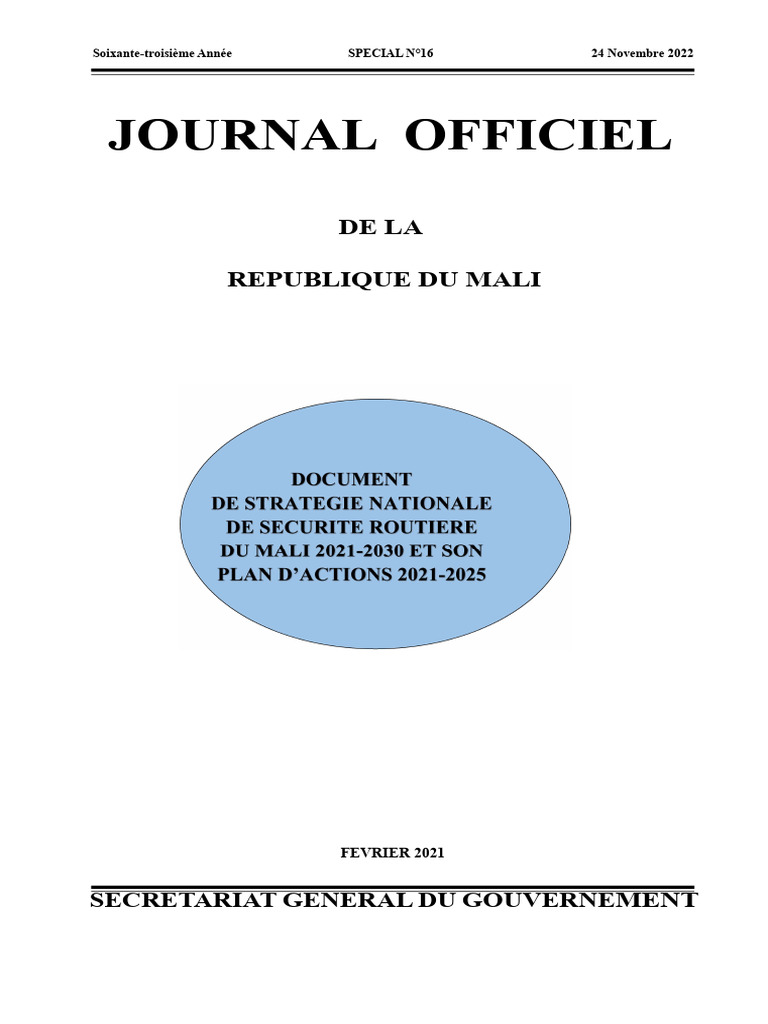 Soixante-troisième Année SPECIAL N°16 24 Novembre 2022

JOURNAL OFFICIEL

DE LA

REPUBLIQUE DU MALI

DOCUMENT
DE STRATEGIE NATIONALE
DE SECURITE ROUTIERE
DU MALI 2021-2030 ET SON
PLAN D'ACTIONS 2021-2025

FEVRIER 2021

SECRETARIAT GENERAL DU GOUVERNEMENT